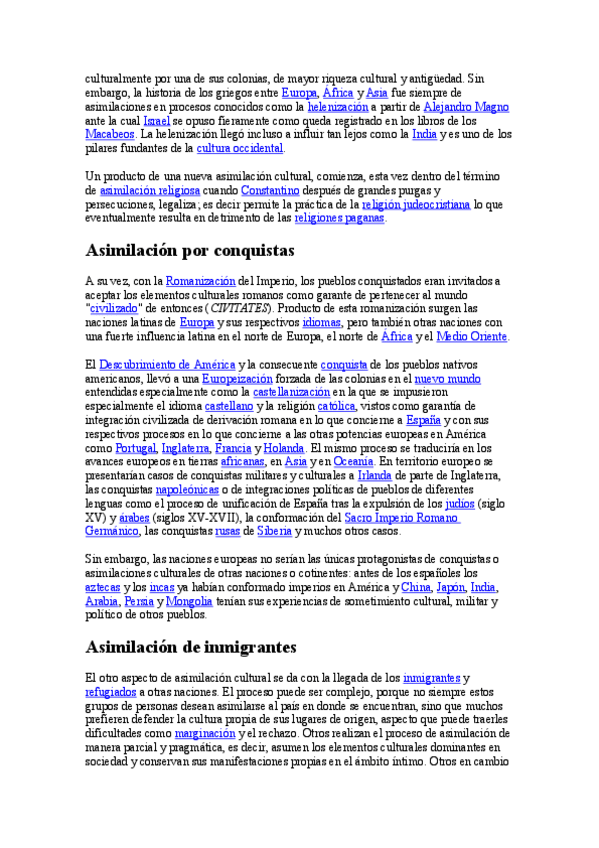 culturalmente por una de sus colonias, de mayor riqueza cultural y antigüedad. Sin embargo, la historia de los griegos entre Europa, África y Asia fue siempre de asimilaciones en procesos conocidos como la helenización a partir de Alejandro Magno ante la cual Israel se opuso fieramente como queda registrado en los libros de los Macabeos. La helenización llegó incluso a influir tan lejos como la India y es uno de los pilares fundantes de la cultura occidental.

Un producto de una nueva asimilación cultural, comienza, esta vez dentro del término de asimilación religiosa cuando Constantino después de grandes purgas y persecuciones, legaliza; es decir permite la práctica de la religión judeocristiana lo que eventualmente resulta en detrimento de las religiones paganas.

Asimilación por conquistas

A su vez, con la Romanización del Imperio, los pueblos conquistados eran invitados a aceptar los elementos culturales romanos como garante de pertenecer al mundo "civilizado" de entonces (CIVITATES). Producto de esta romanización surgen las naciones latinas de Europa y sus respectivos idiomas, pero también otras naciones con una fuerte influencia latina en el norte de Europa, el norte de África y el Medio Oriente.

El Descubrimiento de América y la consecuente conquista de los pueblos nativos americanos, llevó a una Europeización forzada de las colonias en el nuevo mundo entendidas especialmente como la castellanización en la que se impusieron especialmente el idioma castellano y la religión católica, vistos como garantía de integración civilizada de derivación romana en lo que concierne a España y con sus respectivos procesos en lo que concierne a las otras potencias europeas en América como Portugal, Inglaterra, Francia y Holanda. El mismo proceso se traduciría en los avances europeos en tierras africanas, en Asia y en Oceanía. En territorio europeo se presentarían casos de conquistas militares y culturales a Irlanda de parte de Inglaterra, las conquistas napoleónicas o de integraciones políticas de pueblos de diferentes lenguas como el proceso de unificación de España tras la expulsión de los judíos (siglo XV) y árabes (siglos XV-XVII), la conformación del Sacro Imperio Romano Germánico, las conquistas rusas de Siberia y muchos otros casos.

Sin embargo, las naciones europeas no serían las únicas protagonistas de conquistas o asimilaciones culturales de otras naciones o cotinentes: antes de los españoles los aztecas y los incas ya habían conformado imperios en América y China, Japón, India, Arabia, Persia y Mongolia tenían sus experiencias de sometimiento cultural, militar y político de otros pueblos.

Asimilación de inmigrantes

El otro aspecto de asimilación cultural se da con la llegada de los inmigrantes y refugiados a otras naciones. El proceso puede ser complejo, porque no siempre estos grupos de personas desean asimilarse al país en donde se encuentran, sino que muchos prefieren defender la cultura propia de sus lugares de origen, aspecto que puede traerles dificultades como marginación y el rechazo. Otros realizan el proceso de asimilación de manera parcial y pragmática, es decir, asumen los elementos culturales dominantes en sociedad y conservan sus manifestaciones propias en el ámbito íntimo. Otros en cambio